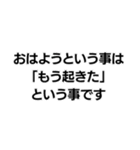 おはようという事は
「もう起きた」
という事です